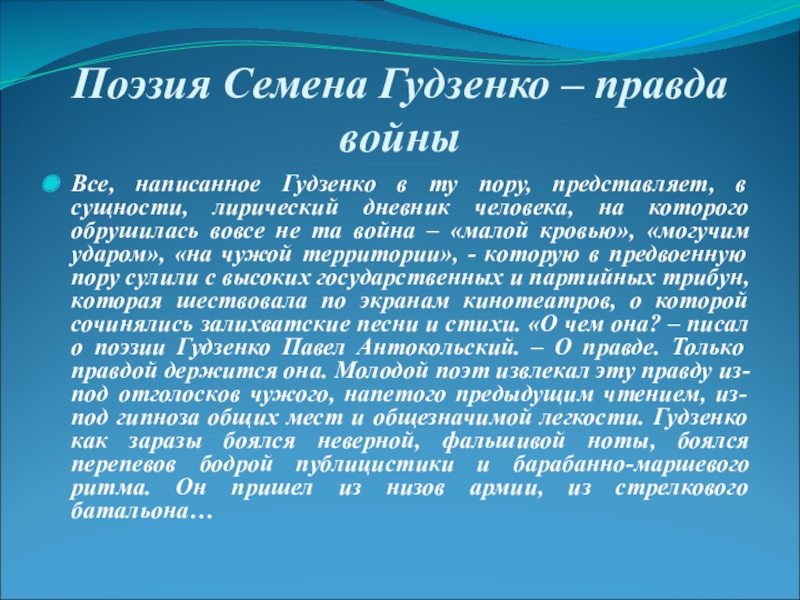 Поэзия Семена Гудзенко – правда войны

Все, написанное Гудзенко в ту пору, представляет, в сущности, лирический дневник человека, на которого обрушилась вовсе не та война – «малой кровью», «могучим ударом», «на чужой территории», - которую в предвоенную пору сулили с высоких государственных и партийных трибун, которая шествовала по экранам кинотеатров, о которой сочинялись залихватские песни и стихи. «О чем она? – писал о поэзии Гудзенко Павел Антокольский. – О правде. Только правдой держится она. Молодой поэт извлекал эту правду из-под отголосков чужого, напетого предыдущим чтением, из-под гипноза общих мест и общезначимой легкости. Гудзенко как заразы боялся неверной, фальшивой ноты, боялся перепевов бодрой публицистики и барабанно-маршевого ритма. Он пришел из низов армии, из стрелкового батальона…